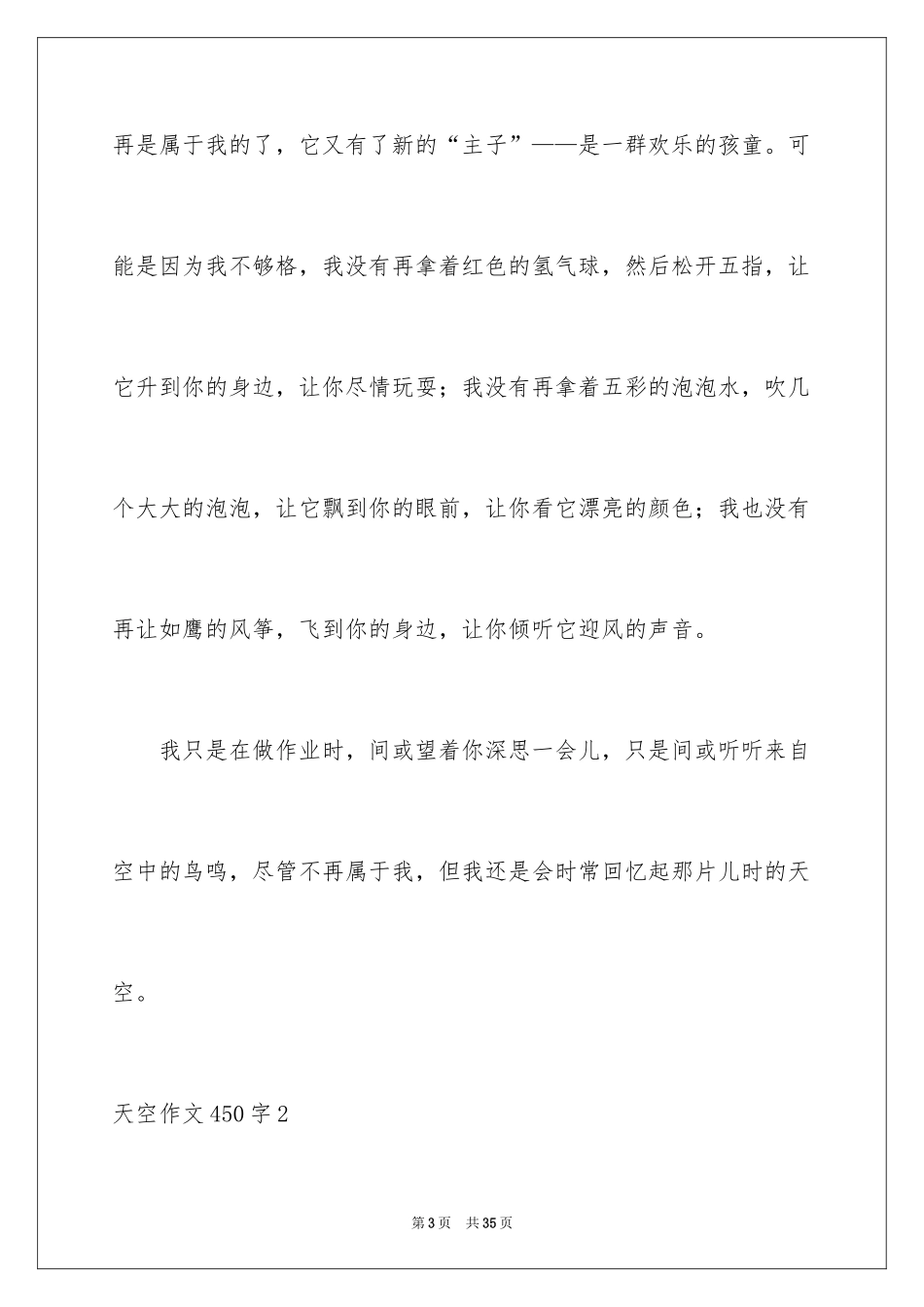 再是属于我的了，它又有了新的“主子”——是一群欢乐的孩童。可能是因为我不够格，我没有再拿着红色的氢气球，然后松开五指，让它升到你的身边，让你尽情玩耍；我没有再拿着五彩的泡泡水，吹几个大大的泡泡，让它飘到你的眼前，让你看它漂亮的颜色；我也没有再让如鹰的风筝，飞到你的身边，让你倾听它迎风的声音。

我只是在做作业时，间或望着你深思一会儿，只是间或听听来自空中的鸟鸣，尽管不再属于我，但我还是会时常回忆起那片儿时的天空。

天空作文450字2

第3页 共35页